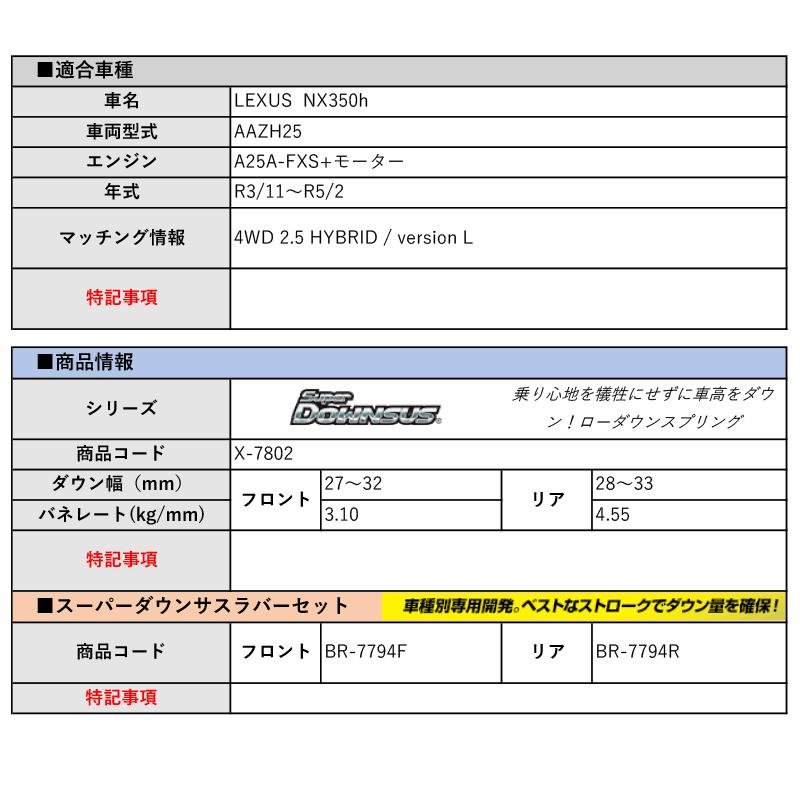 ■適合車種

| 車名 | LEXUS NX350h |
|---|---|
| 車両型式 | AAZH25 |
| エンジン | A25A-FXS+モーター |
| 年式 | R3/11～R5/2 |
| マッチング情報 | 4WD 2.5 HYBRID / version L |
| 特記事項 | |

■商品情報

| シリーズ | Super DOWNSUS 乗り心地を犠牲にせずに車高をダウン！ローダウンスプリング | | | |
|---|---|---|---|---|
| 商品コード | X-7802 | | | |
| ダウン幅（mm） | フロント | 27～32 | リア | 28～33 |
| バネレート(kg/mm) | フロント | 3.10 | リア | 4.55 |
| 特記事項 | | | | |

■スーパーダウンサスラバーセット 車種別専用開発。ベストなストロークでダウン量を確保！

| 商品コード | フロント | BR-7794F | リア | BR-7794R |
|---|---|---|---|---|
| 特記事項 | | | | |